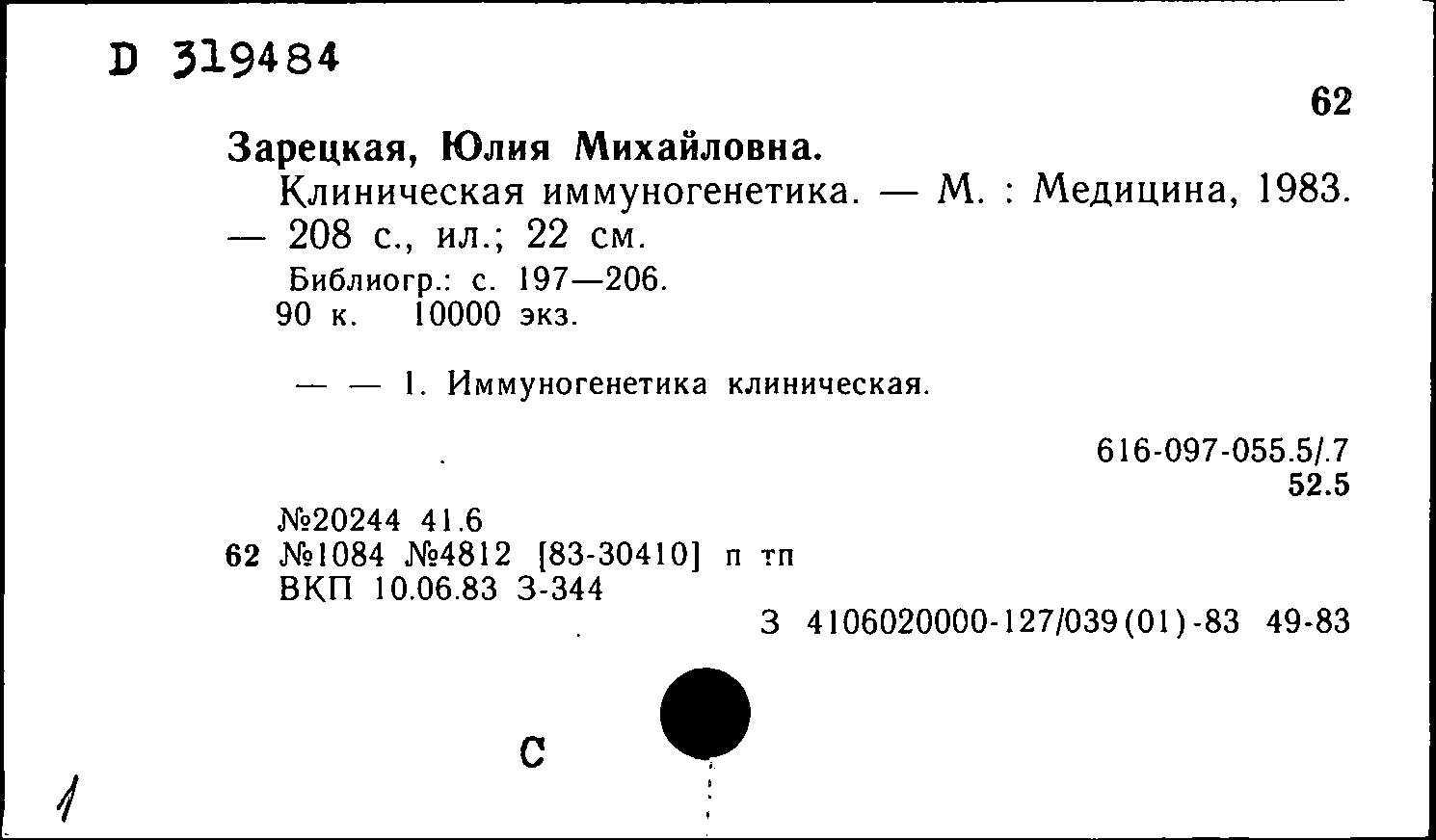 D 319484

62

Зарецкая, Юлия Михайловна.

Клиническая иммуногенетика. — М. : Медицина, 1983. — 208 с., ил.; 22 см.

Библиогр.: с. 197—206.

90 к. 10000 экз.

— — 1. Иммуногенетика клиническая.

616-097-055.5/.7
52.5

№20244 41.6
62 №1084 №4812 [83-30410] п тп
ВКП 10.06.83 З-344

З 4106020000-127/039(01)-83 49-83

С

1